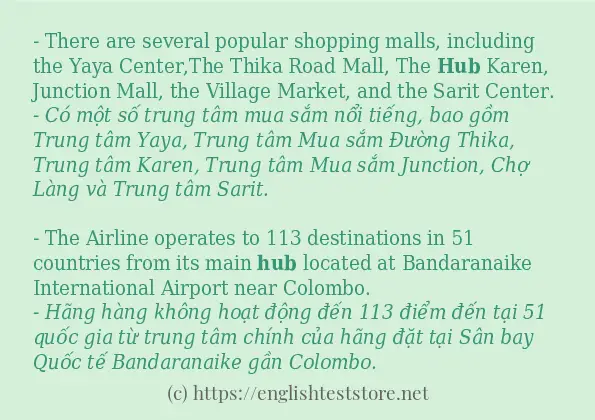 - There are several popular shopping malls, including the Yaya Center,The Thika Road Mall, The Hub Karen, Junction Mall, the Village Market, and the Sarit Center.
- Có một số trung tâm mua sắm nổi tiếng, bao gồm Trung tâm Yaya, Trung tâm Mua sắm Đường Thika, Trung tâm Karen, Trung tâm Mua sắm Junction, Chợ Làng và Trung tâm Sarit.

- The Airline operates to 113 destinations in 51 countries from its main hub located at Bandaranaike International Airport near Colombo.
- Hãng hàng không hoạt động đến 113 điểm đến tại 51 quốc gia từ trung tâm chính của hãng đặt tại Sân bay Quốc tế Bandaranaike gần Colombo.

(c) https://englishteststore.net